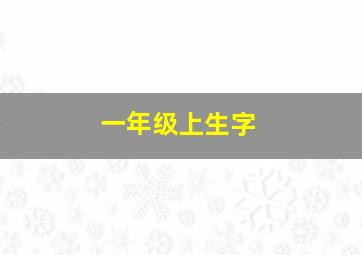 一年级上生字